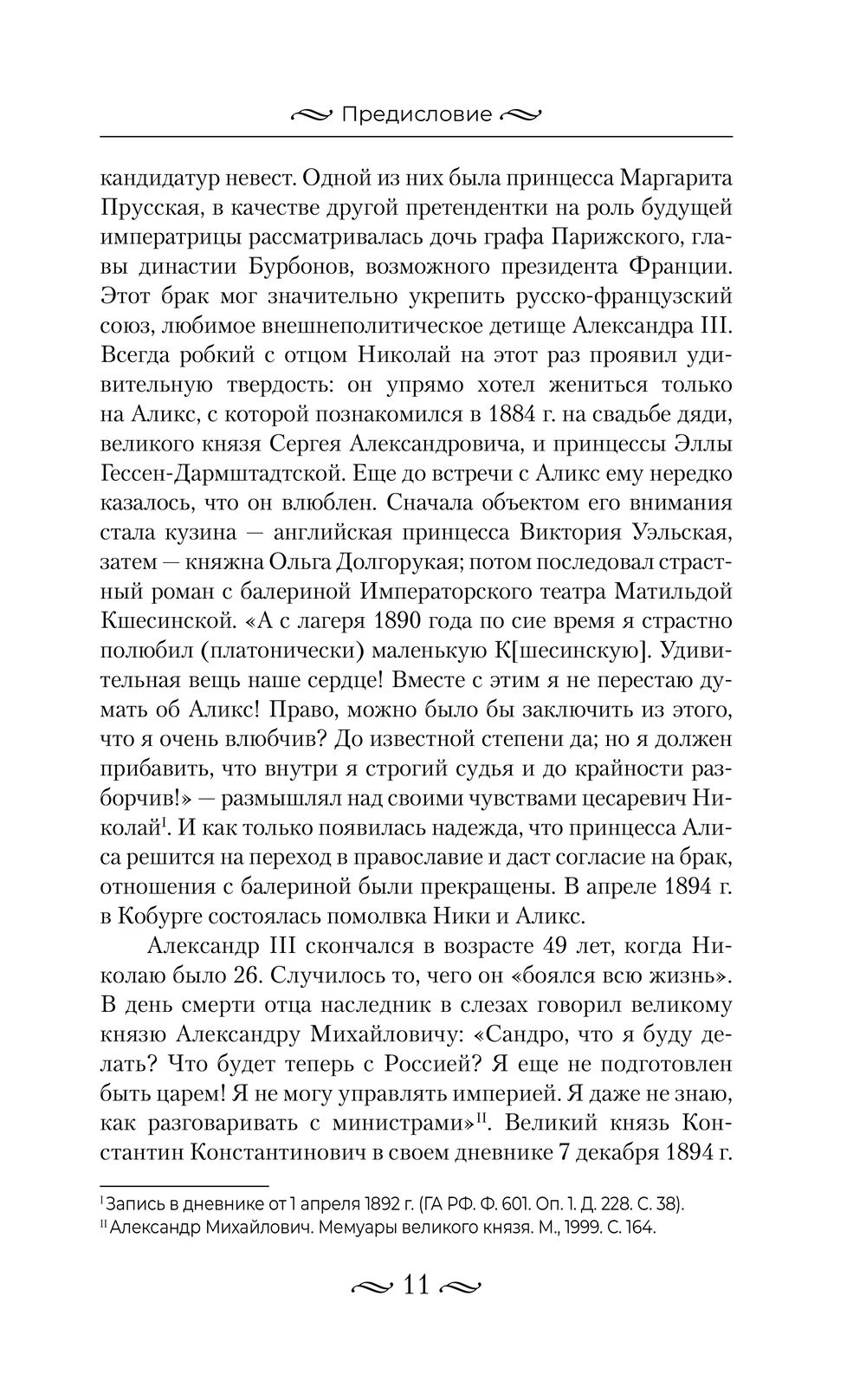 Предисловие

кандидатур невест. Одной из них была принцесса Маргарита Прусская, в качестве другой претендентки на роль будущей императрицы рассматривалась дочь графа Парижского, главы династии Бурбонов, возможного президента Франции. Этот брак мог значительно укрепить русско-французский союз, любимое внешнеполитическое детище Александра III. Всегда робкий с отцом Николай на этот раз проявил удивительную твердость: он упрямо хотел жениться только на Аликс, с которой познакомился в 1884 г. на свадьбе дяди, великого князя Сергея Александровича, и принцессы Эллы Гессен-Дармштадтской. Еще до встречи с Аликс ему нередко казалось, что он влюблен. Сначала объектом его внимания стала кузина — английская принцесса Виктория Уэльская, затем — княжна Ольга Долгорукая; потом последовал страстный роман с балериной Императорского театра Матильдой Кшесинской. «А с лагеря 1890 года по сие время я страстно полюбил (платонически) маленькую К[шесинскую]. Удивительная вещь наше сердце! Вместе с этим я не перестаю думать об Аликс! Право, можно было бы заключить из этого, что я очень влюбчив? До известной степени да; но я должен прибавить, что внутри я строгий судья и до крайности разборчив!» — размышлял над своими чувствами цесаревич Николай$^{I}$. И как только появилась надежда, что принцесса Алиса решится на переход в православие и даст согласие на брак, отношения с балериной были прекращены. В апреле 1894 г. в Кобурге состоялась помолвка Ники и Аликс.

Александр III скончался в возрасте 49 лет, когда Николаю было 26. Случилось то, чего он «боялся всю жизнь». В день смерти отца наследник в слезах говорил великому князю Александру Михайловичу: «Сандро, что я буду делать? Что будет теперь с Россией? Я еще не подготовлен быть царем! Я не могу управлять империей. Я даже не знаю, как разговаривать с министрами»$^{II}$. Великий князь Константин Константинович в своем дневнике 7 декабря 1894 г.

$^{I}$ Запись в дневнике от 1 апреля 1892 г. (ГА РФ. Ф. 601. Оп. 1. Д. 228. С. 38).
$^{II}$ Александр Михайлович. Мемуары великого князя. М., 1999. С. 164.

11